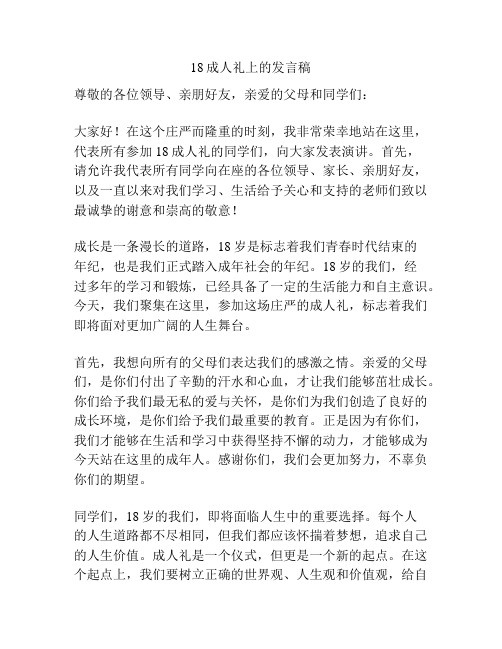 18成人礼上的发言稿

尊敬的各位领导、亲朋好友，亲爱的父母和同学们：

大家好！在这个庄严而隆重的时刻，我非常荣幸地站在这里，代表所有参加18成人礼的同学们，向大家发表演讲。首先，请允许我代表所有同学向在座的各位领导、家长、亲朋好友，以及一直以来对我们学习、生活给予关心和支持的老师们致以最诚挚的谢意和崇高的敬意！

成长是一条漫长的道路，18岁是标志着我们青春时代结束的年纪，也是我们正式踏入成年社会的年纪。18岁的我们，经过多年的学习和锻炼，已经具备了一定的生活能力和自主意识。今天，我们聚集在这里，参加这场庄严的成人礼，标志着我们即将面对更加广阔的人生舞台。

首先，我想向所有的父母们表达我们的感激之情。亲爱的父母们，是你们付出了辛勤的汗水和心血，才让我们能够茁壮成长。你们给予我们最无私的爱与关怀，是你们为我们创造了良好的成长环境，是你们给予我们最重要的教育。正是因为有你们，我们才能够在生活和学习中获得坚持不懈的动力，才能够成为今天站在这里的成年人。感谢你们，我们会更加努力，不辜负你们的期望。

同学们，18岁的我们，即将面临人生中的重要选择。每个人的人生道路都不尽相同，但我们都应该怀揣着梦想，追求自己的人生价值。成人礼是一个仪式，但更是一个新的起点。在这个起点上，我们要树立正确的世界观、人生观和价值观，给自